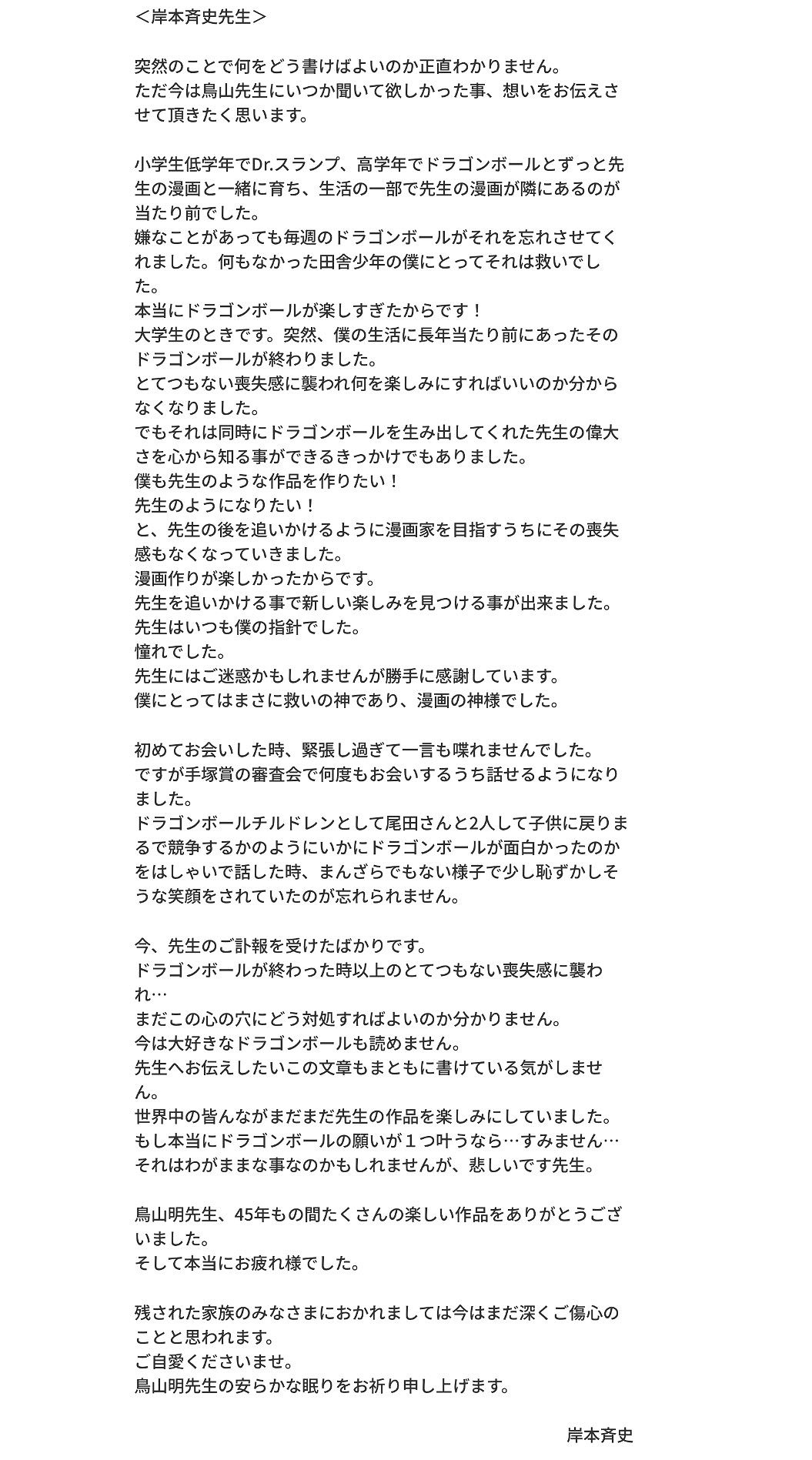 ＜岸本斉史先生＞

突然のことで何をどう書けばよいのか正直わかりません。
ただ今は鳥山先生にいつか聞いて欲しかった事、想いをお伝えさせて頂きたく思います。

小学生低学年でDr.スランプ、高学年でドラゴンボールとずっと先生の漫画と一緒に育ち、生活の一部で先生の漫画が隣にあるのが当たり前でした。
嫌なことがあっても毎週のドラゴンボールがそれを忘れさせてくれました。何もなかった田舎少年の僕にとってそれは救いでした。
本当にドラゴンボールが楽しすぎたからです！
大学生のときです。突然、僕の生活に長年当たり前にあったそのドラゴンボールが終わりました。
とてつもない喪失感に襲われ何を楽しみにすればいいのか分からなくなりました。
でもそれは同時にドラゴンボールを生み出してくれた先生の偉大さを心から知る事ができるきっかけでもありました。
僕も先生のような作品を作りたい！
先生のようになりたい！
と、先生の後を追いかけるように漫画家を目指すうちにその喪失感もなくなっていきました。
漫画作りが楽しかったからです。
先生を追いかける事で新しい楽しみを見つける事が出来ました。
先生はいつも僕の指針でした。
憧れでした。
先生にはご迷惑かもしれませんが勝手に感謝しています。
僕にとってはまさに救いの神であり、漫画の神様でした。

初めてお会いした時、緊張し過ぎて一言も喋れませんでした。
ですが手塚賞の審査会で何度もお会いするうち話せるようになりました。
ドラゴンボールチルドレンとして尾田さんと2人して子供に戻りまるで競争するかのようにいかにドラゴンボールが面白かったのかをはしゃいで話した時、まんざらでもない様子で少し恥ずかしそうな笑顔をされていたのが忘れられません。

今、先生のご訃報を受けたばかりです。
ドラゴンボールが終わった時以上のとてつもない喪失感に襲われ…
まだこの心の穴にどう対処すればよいのか分かりません。
今は大好きなドラゴンボールも読めません。
先生へお伝えしたいこの文章もまともに書けている気がしません。
世界中の皆んながまだまだ先生の作品を楽しみにしていました。
もし本当にドラゴンボールの願いが１つ叶うなら…すみません…
それはわがままな事なのかもしれませんが、悲しいです先生。

鳥山明先生、45年もの間たくさんの楽しい作品をありがとうございました。
そして本当にお疲れ様でした。

残された家族のみなさまにおかれましては今はまだ深くご傷心のことと思われます。
ご自愛くださいませ。
鳥山明先生の安らかな眠りをお祈り申し上げます。

岸本斉史